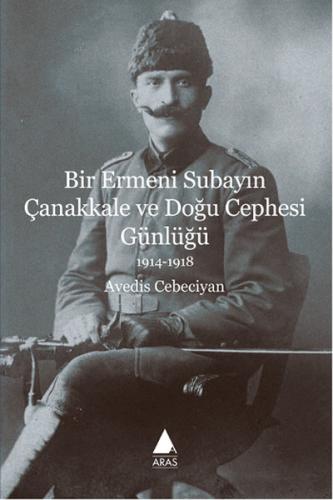 Bir Ermeni Subayın Çanakkale ve Doğu Cephesi Günlüğü

1914-1918

Avedis Cebeciyan

ARAS